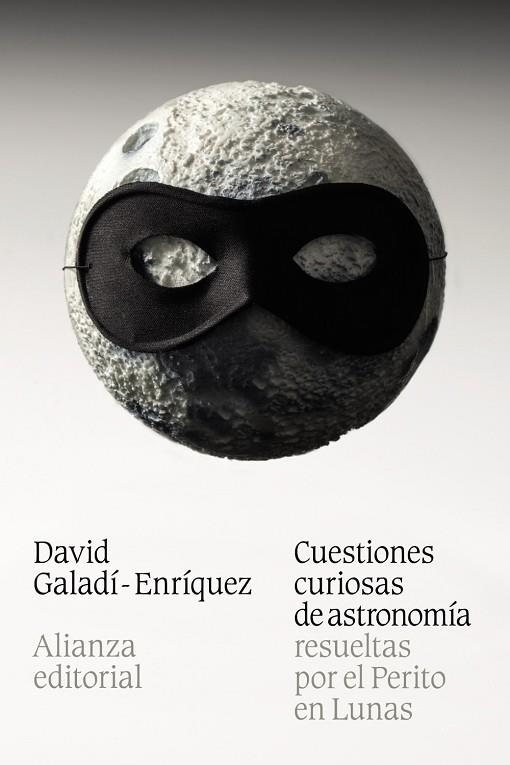 David
Galadí-Enríquez

Alianza
editorial

Cuestiones
curiosas
de astronomía
resueltas
por el Perito
en Lunas